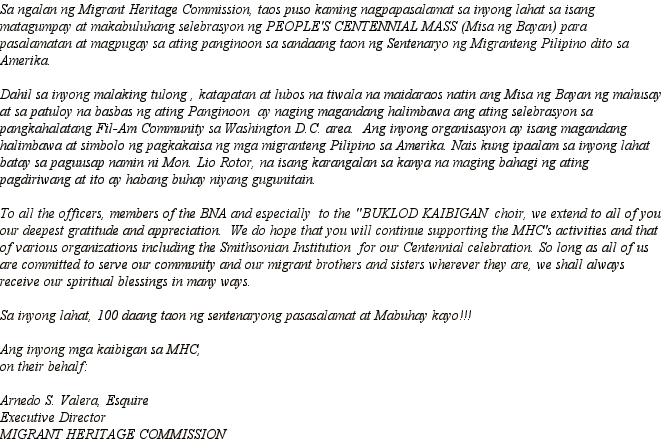 Sa ngalan ng Migrant Heritage Commission, taos puso kaming nagpapasalamat sa inyong lahat sa isang matagumpay at makabuluhang selebrasyon ng PEOPLE'S CENTENNIAL MASS (Misa ng Bayan) para pasalamatan at magpugay sa ating panginoon sa sandaang taon ng Sentenaryo ng Migranteng Pilipino dito sa Amerika.

Dahil sa inyong malaking tulong , katapatan at lubos na tiwala na maidaraos natin ang Misa ng Bayan ng mahusay at sa patuloy na basbas ng ating Panginoon ay naging magandang halimbawa ang ating selebrasyon sa pangkahalatang Fil-Am Community sa Washington D.C. area. Ang inyong organisasyon ay isang magandang halimbawa at simbolo ng pagkakaisa ng mga migranteng Pilipino sa Amerika. Nais kung ipaalam sa inyong lahat batay sa paguusap namin ni Mon. Lio Rotor, na isang karangalan sa kanya na maging bahagi ng ating pagdiriwang at ito ay habang buhay niyang gugunitain.

To all the officers, members of the BNA and especially to the "BUKLOD KAIBIGAN choir, we extend to all of you our deepest gratitude and appreciation. We do hope that you will continue supporting the MHC's activities and that of various organizations including the Smithsonian Institution for our Centennial celebration. So long as all of us are committed to serve our community and our migrant brothers and sisters wherever they are, we shall always receive our spiritual blessings in many ways.

Sa inyong lahat, 100 daang taon ng sentenaryong pasasalamat at Mabuhay kayo!!!

Ang inyong mga kaibigan sa MHC,
on their behalf:

Arnedo S. Valera, Esquire
Executive Director
MIGRANT HERITAGE COMMISSION